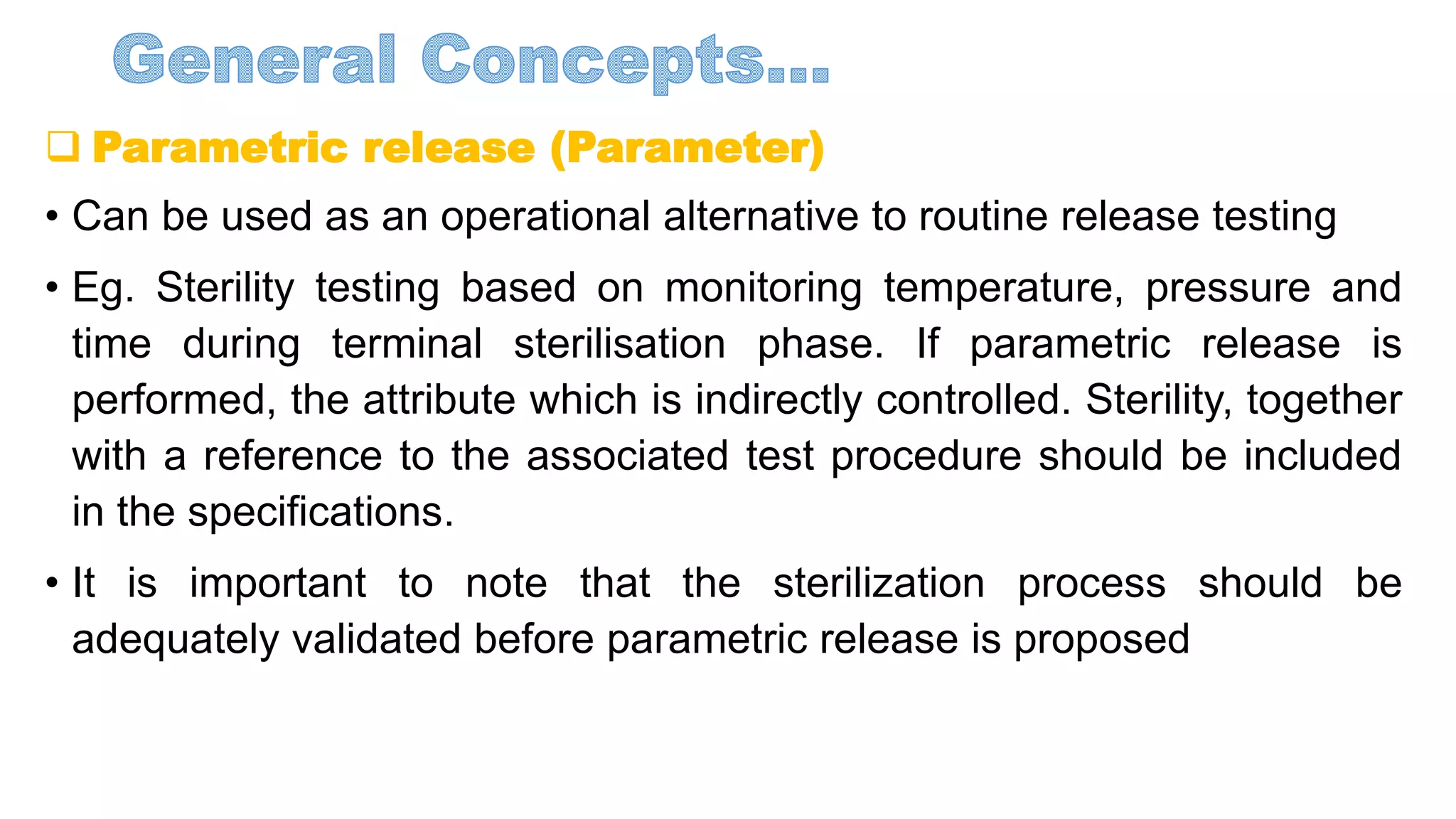 General Concepts…

❑ Parametric release (Parameter)

• Can be used as an operational alternative to routine release testing

• Eg. Sterility testing based on monitoring temperature, pressure and time during terminal sterilisation phase. If parametric release is performed, the attribute which is indirectly controlled. Sterility, together with a reference to the associated test procedure should be included in the specifications.

• It is important to note that the sterilization process should be adequately validated before parametric release is proposed